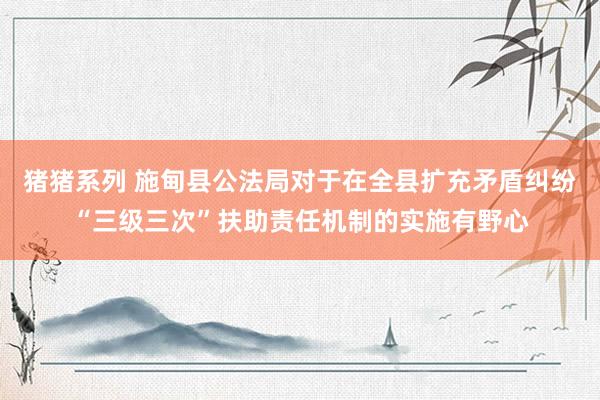 猪猪系列 施甸县公法局对于在全县扩充矛盾纠纷“三级三次”扶助责任机制的实施有野心